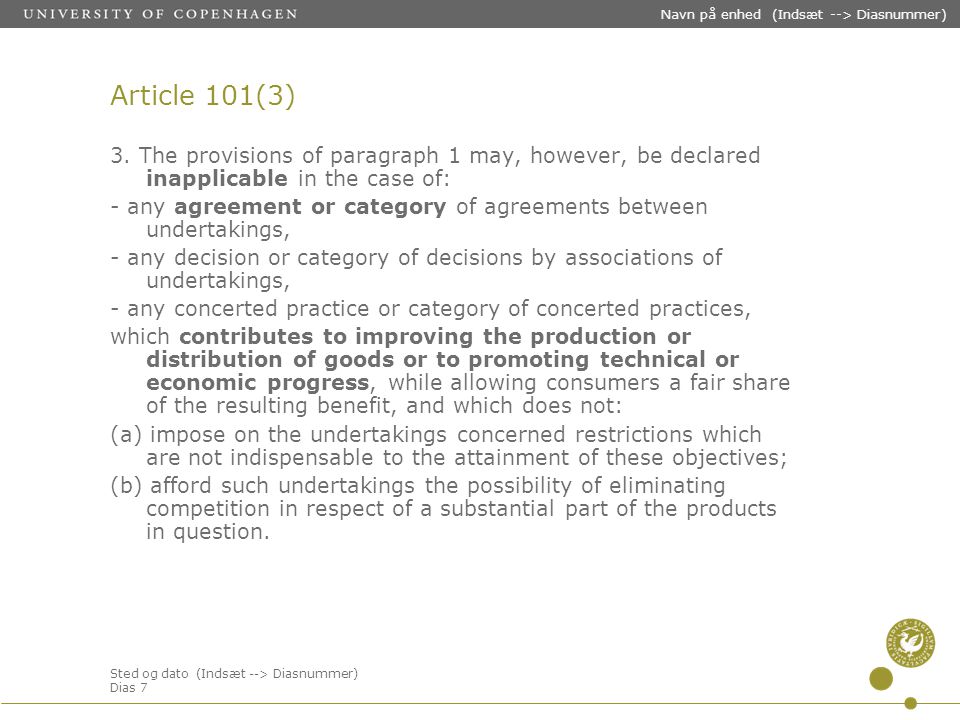 UNIVERSITY OF COPENHAGEN

Navn på enhed (Indsæt --> Diasnummer)

Article 101(3)

3. The provisions of paragraph 1 may, however, be declared inapplicable in the case of:

- any agreement or category of agreements between undertakings,

- any decision or category of decisions by associations of undertakings,

- any concerted practice or category of concerted practices,

which contributes to improving the production or distribution of goods or to promoting technical or economic progress, while allowing consumers a fair share of the resulting benefit, and which does not:

(a) impose on the undertakings concerned restrictions which are not indispensable to the attainment of these objectives;

(b) afford such undertakings the possibility of eliminating competition in respect of a substantial part of the products in question.

Sted og dato (Indsæt --> Diasnummer)
Dias 7